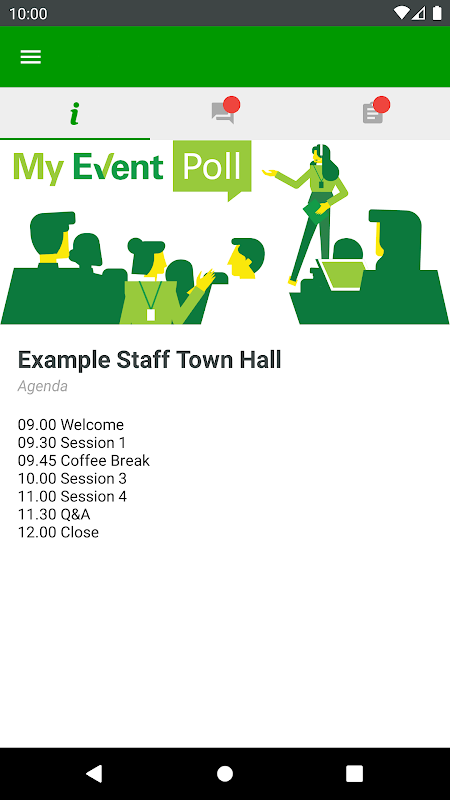 10:00

i

My Event Poll

Example Staff Town Hall

Agenda

09.00 Welcome
09.30 Session 1
09.45 Coffee Break
10.00 Session 3
11.00 Session 4
11.30 Q&A
12.00 Close